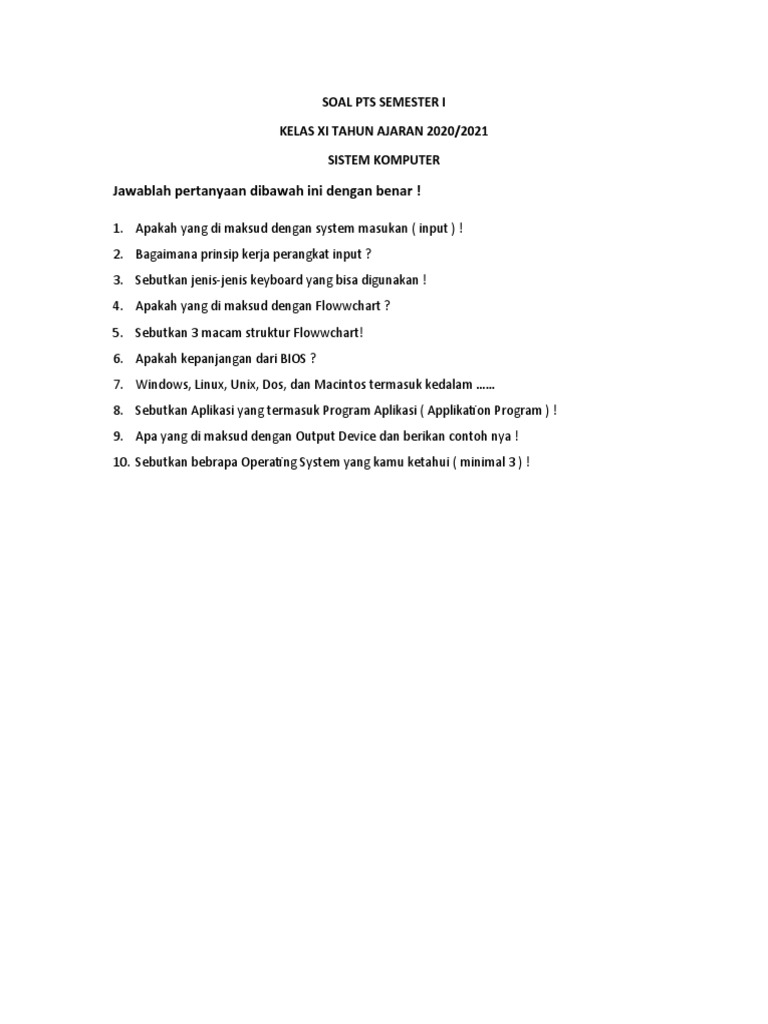 SOAL PTS SEMESTER I

KELAS XI TAHUN AJARAN 2020/2021

SISTEM KOMPUTER

Jawablah pertanyaan dibawah ini dengan benar !

1. Apakah yang di maksud dengan system masukan ( input ) !
2. Bagaimana prinsip kerja perangkat input ?
3. Sebutkan jenis-jenis keyboard yang bisa digunakan !
4. Apakah yang di maksud dengan Flowwchart ?
5. Sebutkan 3 macam struktur Flowwchart!
6. Apakah kepanjangan dari BIOS ?
7. Windows, Linux, Unix, Dos, dan Macintos termasuk kedalam ……
8. Sebutkan Aplikasi yang termasuk Program Aplikasi ( Applikation Program ) !
9. Apa yang di maksud dengan Output Device dan berikan contoh nya !
10. Sebutkan bebrapa Operating System yang kamu ketahui ( minimal 3 ) !